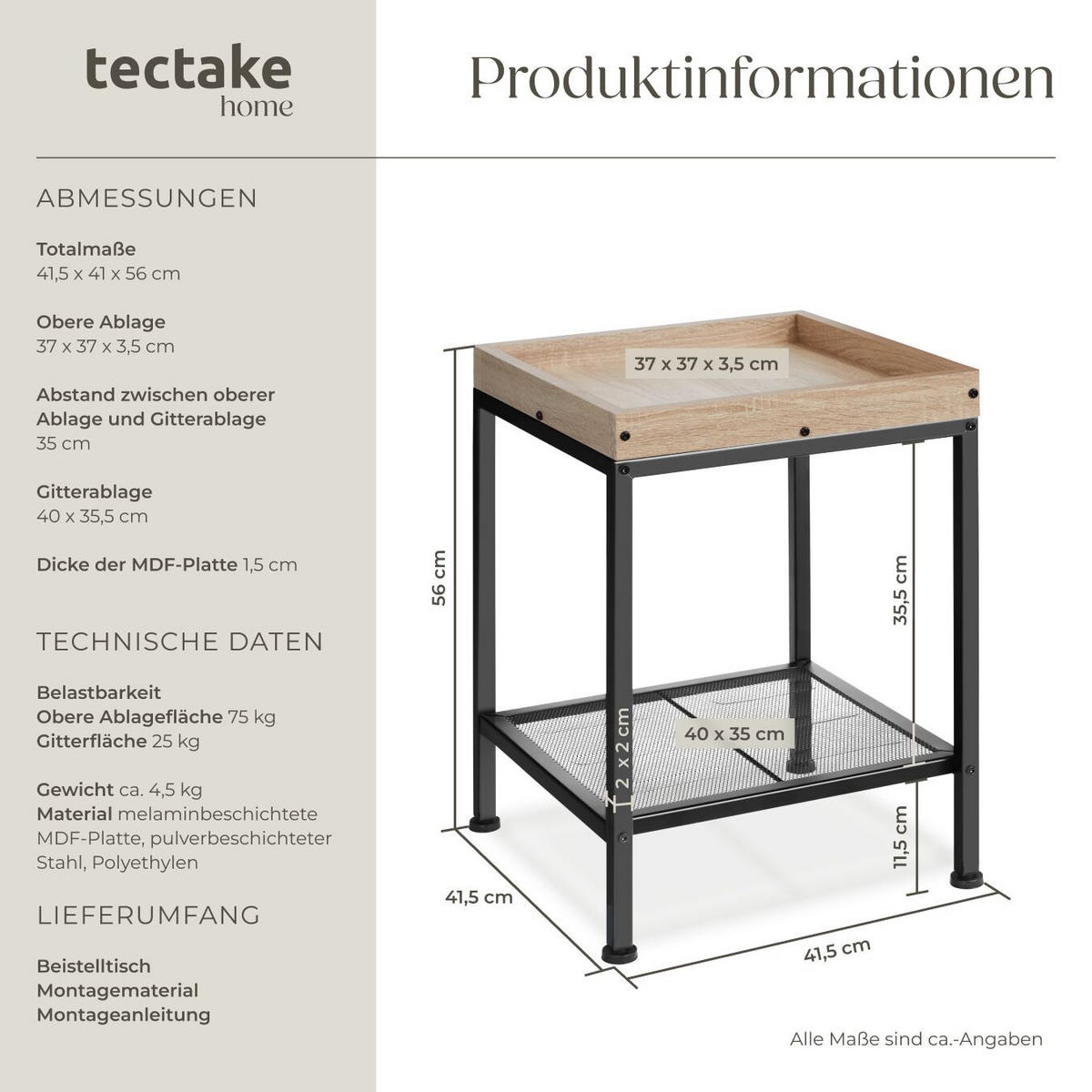 tectake
home

Produktinformationen

ABMESSUNGEN

Totalmaße
41,5 x 41 x 56 cm

Obere Ablage
37 x 37 x 3,5 cm

Abstand zwischen oberer Ablage und Gitterablage
35 cm

Gitterablage
40 x 35,5 cm

Dicke der MDF-Platte 1,5 cm

TECHNISCHE DATEN

Belastbarkeit
Obere Ablagefläche 75 kg
Gitterfläche 25 kg

Gewicht ca. 4,5 kg
Material melaminbeschichtete MDF-Platte, pulverbeschichteter Stahl, Polyethylen

LIEFERUMFANG

Beistelltisch
Montagematerial
Montageanleitung

37 x 37 x 3,5 cm
56 cm
35,5 cm
40 x 35 cm
2 x 2 cm
11,5 cm
41,5 cm
41,5 cm

Alle Maße sind ca.-Angaben